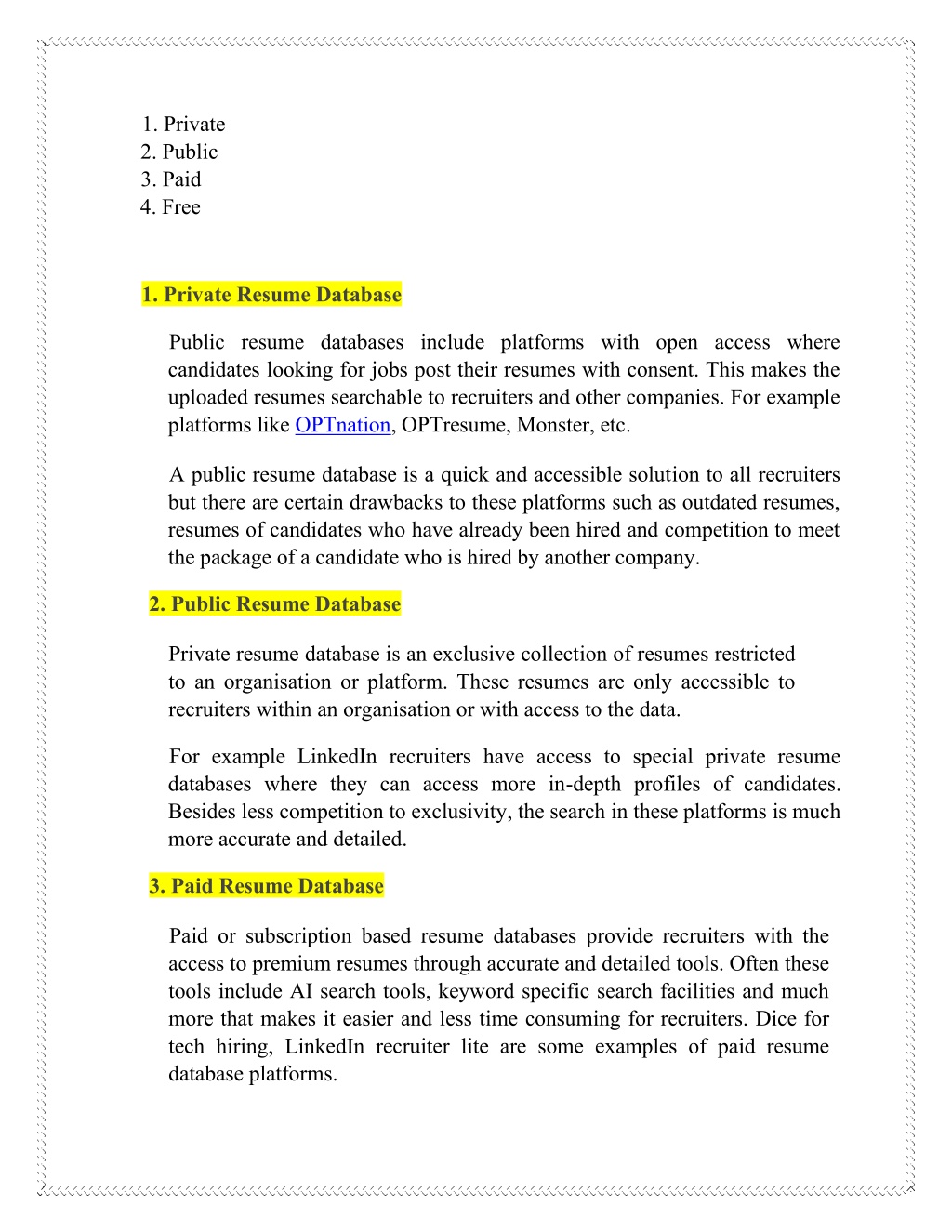 1. Private
2. Public
3. Paid
4. Free

1. Private Resume Database

Public resume databases include platforms with open access where candidates looking for jobs post their resumes with consent. This makes the uploaded resumes searchable to recruiters and other companies. For example platforms like OPTnation, OPTresume, Monster, etc.

A public resume database is a quick and accessible solution to all recruiters but there are certain drawbacks to these platforms such as outdated resumes, resumes of candidates who have already been hired and competition to meet the package of a candidate who is hired by another company.

2. Public Resume Database

Private resume database is an exclusive collection of resumes restricted to an organisation or platform. These resumes are only accessible to recruiters within an organisation or with access to the data.

For example LinkedIn recruiters have access to special private resume databases where they can access more in-depth profiles of candidates. Besides less competition to exclusivity, the search in these platforms is much more accurate and detailed.

3. Paid Resume Database

Paid or subscription based resume databases provide recruiters with the access to premium resumes through accurate and detailed tools. Often these tools include AI search tools, keyword specific search facilities and much more that makes it easier and less time consuming for recruiters. Dice for tech hiring, LinkedIn recruiter lite are some examples of paid resume database platforms.